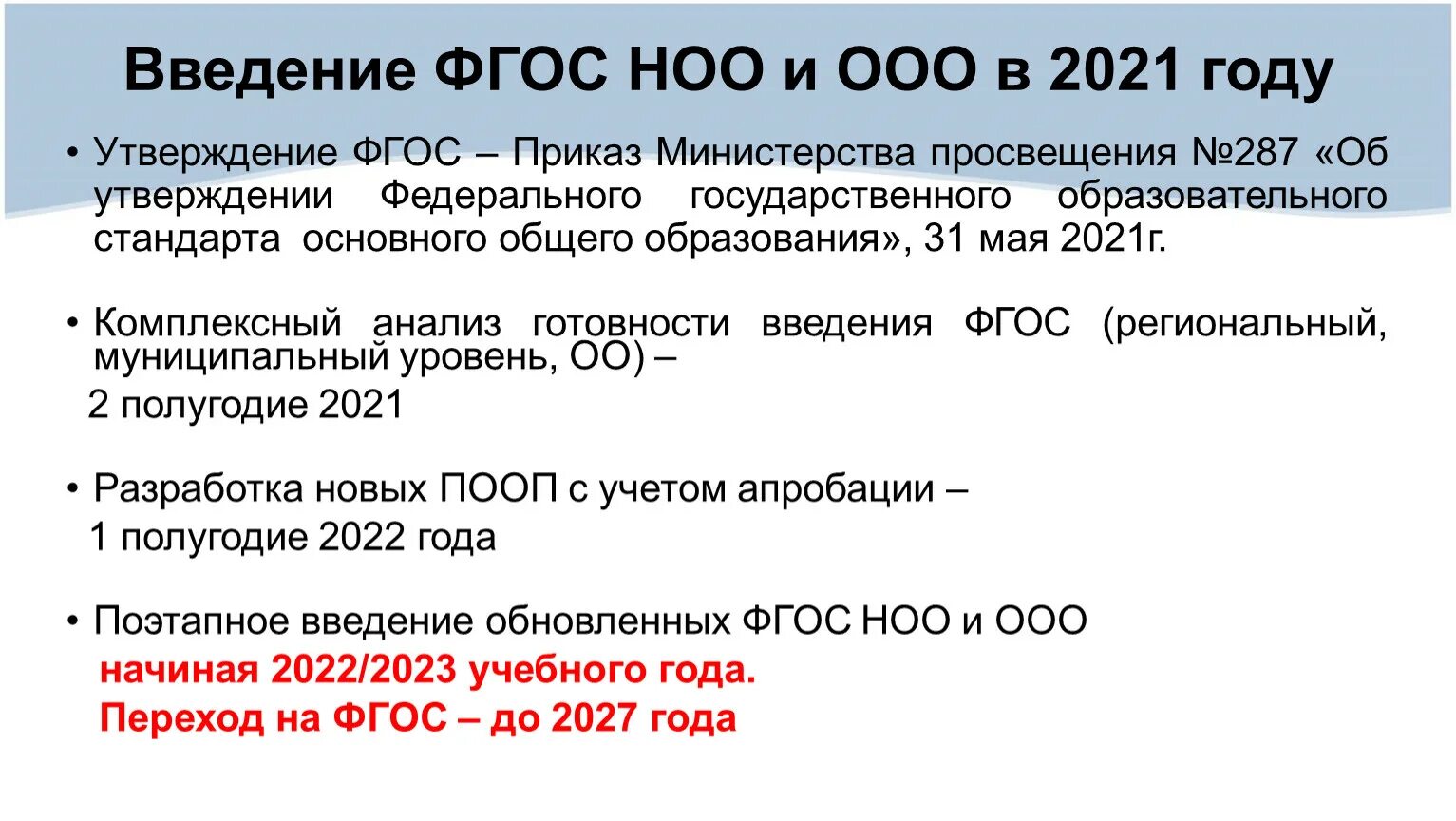 Введение ФГОС НОО и ООО в 2021 году

• Утверждение ФГОС – Приказ Министерства просвещения №287 «Об утверждении Федерального государственного образовательного стандарта основного общего образования», 31 мая 2021г.

• Комплексный анализ готовности введения ФГОС (региональный, муниципальный уровень, ОО) –
2 полугодие 2021

• Разработка новых ПООП с учетом апробации –
1 полугодие 2022 года

• Поэтапное введение обновленных ФГОС НОО и ООО
начиная 2022/2023 учебного года.
Переход на ФГОС – до 2027 года